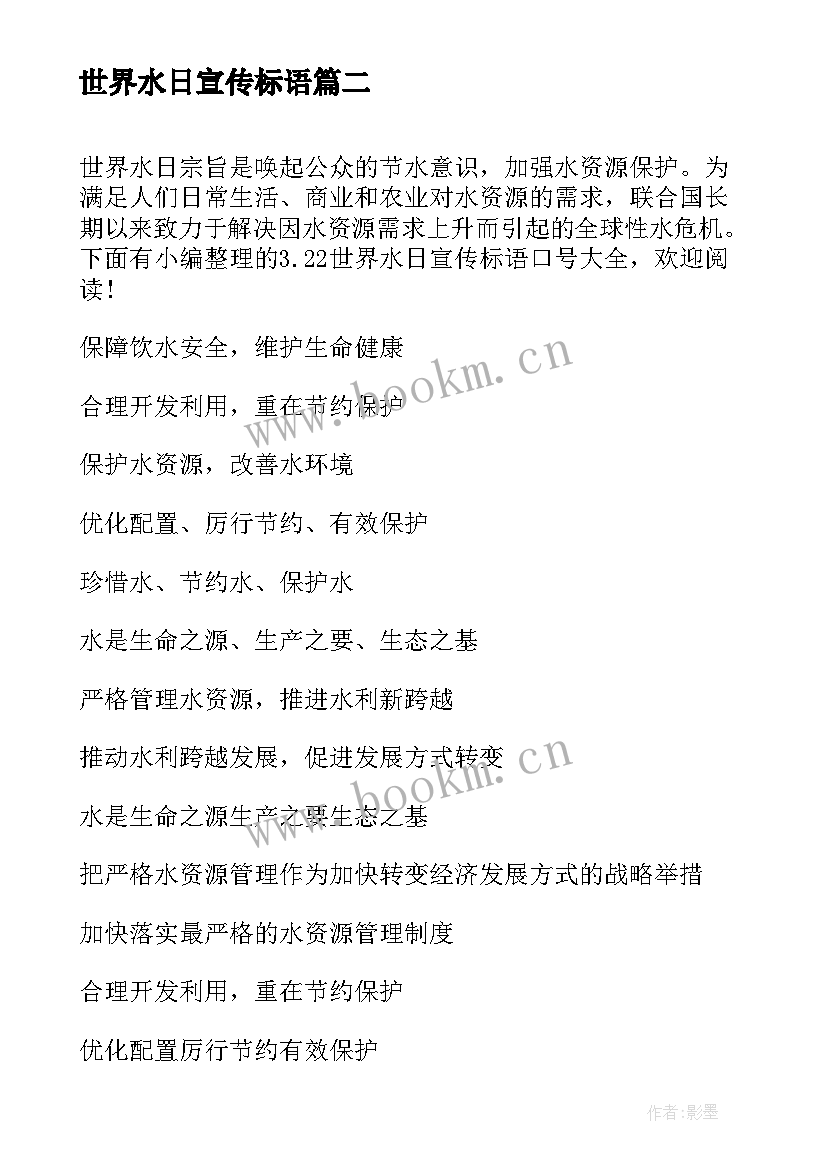 世界水日宣传标语篇二

世界水日宗旨是唤起公众的节水意识，加强水资源保护。为满足人们日常生活、商业和农业对水资源的需求，联合国长期以来致力于解决因水资源需求上升而引起的全球性水危机。下面有小编整理的3.22世界水日宣传标语口号大全，欢迎阅读！

保障饮水安全，维护生命健康

合理开发利用，重在节约保护

保护水资源，改善水环境

优化配置、厉行节约、有效保护

珍惜水、节约水、保护水

水是生命之源、生产之要、生态之基

严格管理水资源，推进水利新跨越

推动水利跨越发展，促进发展方式转变

水是生命之源生产之要生态之基

把严格水资源管理作为加快转变经济发展方式的战略举措

加快落实最严格的水资源管理制度

合理开发利用，重在节约保护

优化配置厉行节约有效保护

www.bookm.cn

www.bookm.cn

作者:影墨